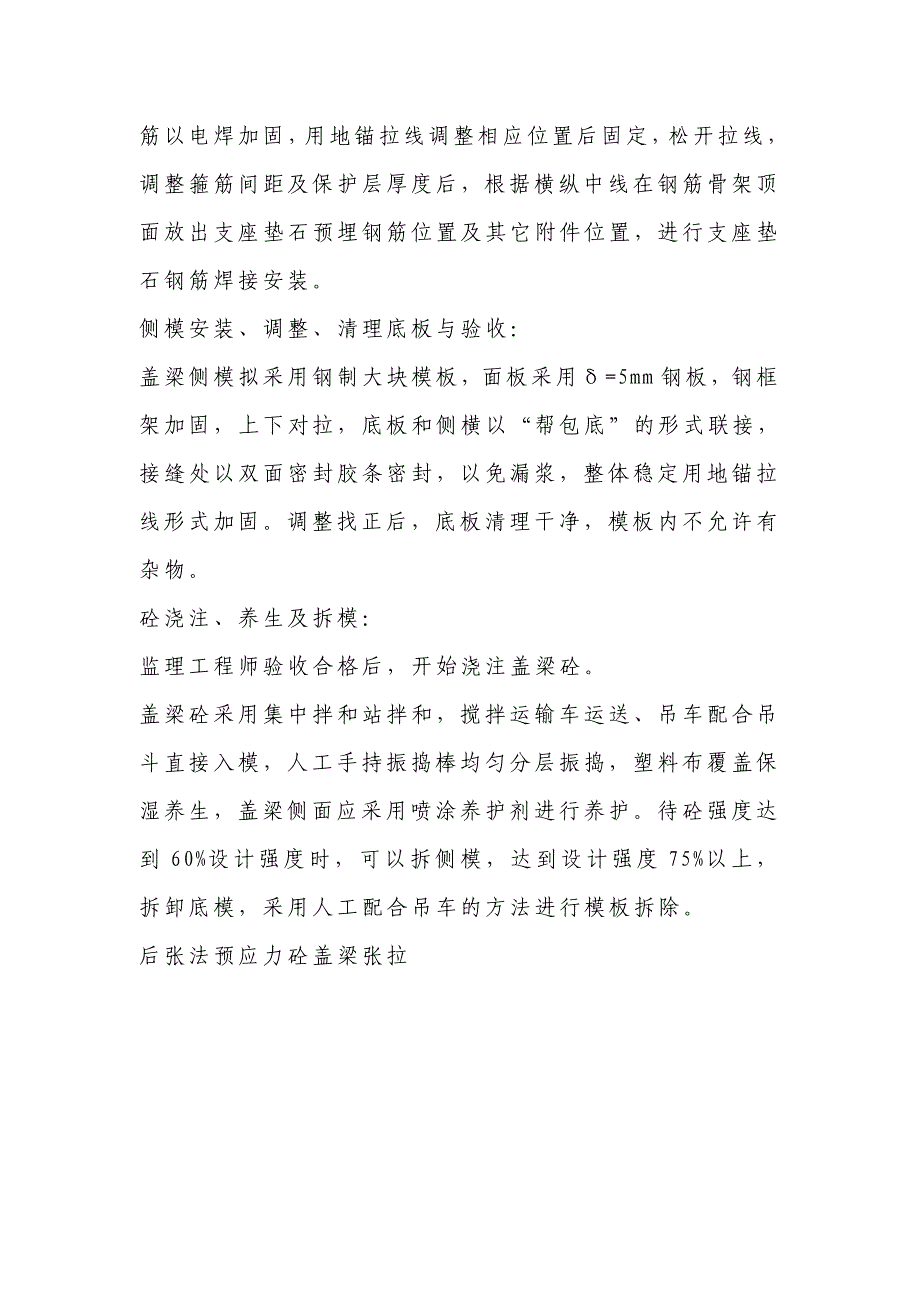 筋以电焊加固，用地锚拉线调整相应位置后固定，松开拉线，调整箍筋间距及保护层厚度后，根据横纵中线在钢筋骨架顶面放出支座垫石预埋钢筋位置及其它附件位置，进行支座垫石钢筋焊接安装。

侧模安装、调整、清理底板与验收：

盖梁侧模拟采用钢制大块模板，面板采用δ=5mm钢板，钢框架加固，上下对拉，底板和侧模以“帮包底”的形式联接，接缝处以双面密封胶条密封，以免漏浆，整体稳定用地锚拉线形式加固。调整找正后，底板清理干净，模板内不允许有杂物。

砼浇注、养生及拆模：

监理工程师验收合格后，开始浇注盖梁砼。

盖梁砼采用集中拌和站拌和，搅拌运输车运送、吊车配合吊斗直接入模，人工手持振捣棒均匀分层振捣，塑料布覆盖保湿养生，盖梁侧面应采用喷涂养护剂进行养护。待砼强度达到60%设计强度时，可以拆侧模，达到设计强度75%以上，拆卸底模，采用人工配合吊车的方法进行模板拆除。

后张法预应力砼盖梁张拉